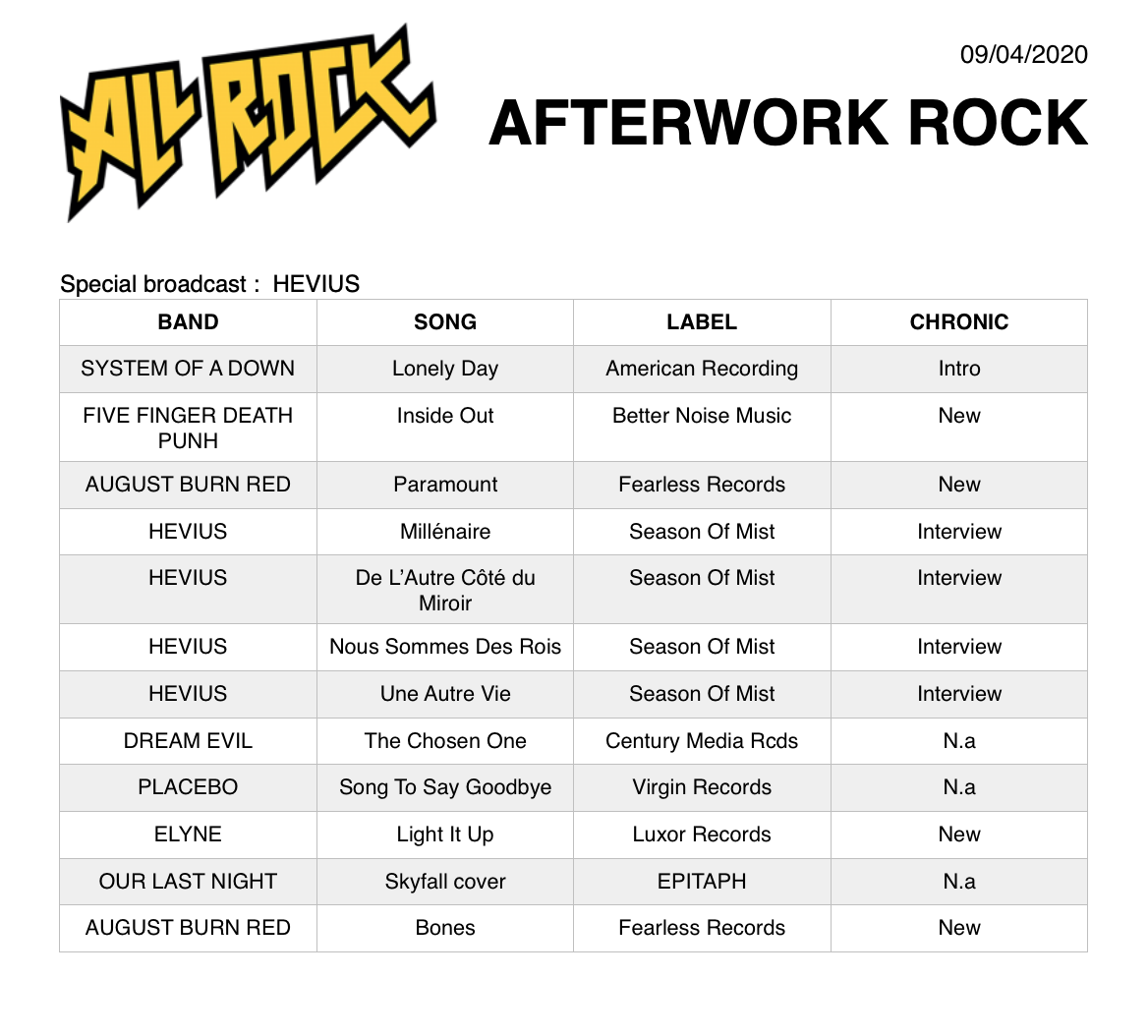 ALL ROCK

09/04/2020

AFTERWORK ROCK

Special broadcast : HEVIUS

| BAND | SONG | LABEL | CHRONIC |
|---|---|---|---|
| SYSTEM OF A DOWN | Lonely Day | American Recording | Intro |
| FIVE FINGER DEATH PUNH | Inside Out | Better Noise Music | New |
| AUGUST BURN RED | Paramount | Fearless Records | New |
| HEVIUS | Millénaire | Season Of Mist | Interview |
| HEVIUS | De L'Autre Côté du Miroir | Season Of Mist | Interview |
| HEVIUS | Nous Sommes Des Rois | Season Of Mist | Interview |
| HEVIUS | Une Autre Vie | Season Of Mist | Interview |
| DREAM EVIL | The Chosen One | Century Media Rcds | N.a |
| PLACEBO | Song To Say Goodbye | Virgin Records | N.a |
| ELYNE | Light It Up | Luxor Records | New |
| OUR LAST NIGHT | Skyfall cover | EPITAPH | N.a |
| AUGUST BURN RED | Bones | Fearless Records | New |